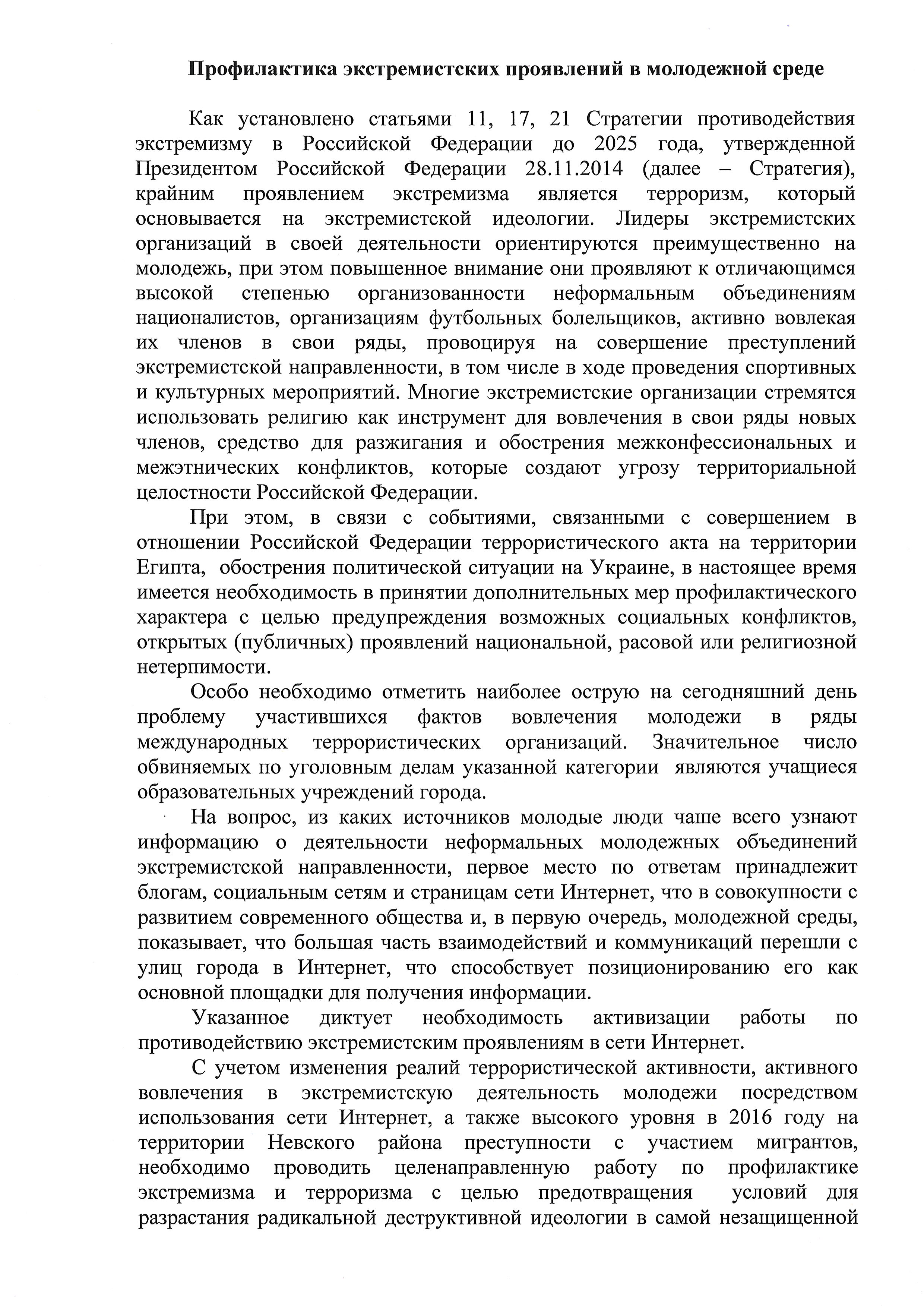 Профилактика экстремистских проявлений в молодежной среде

Как установлено статьями 11, 17, 21 Стратегии противодействия экстремизму в Российской Федерации до 2025 года, утвержденной Президентом Российской Федерации 28.11.2014 (далее – Стратегия), крайним проявлением экстремизма является терроризм, который основывается на экстремистской идеологии. Лидеры экстремистских организаций в своей деятельности ориентируются преимущественно на молодежь, при этом повышенное внимание они проявляют к отличающимся высокой степенью организованности неформальным объединениям националистов, организациям футбольных болельщиков, активно вовлекая их членов в свои ряды, провоцируя на совершение преступлений экстремистской направленности, в том числе в ходе проведения спортивных и культурных мероприятий. Многие экстремистские организации стремятся использовать религию как инструмент для вовлечения в свои ряды новых членов, средство для разжигания и обострения межконфессиональных и межэтнических конфликтов, которые создают угрозу территориальной целостности Российской Федерации.

При этом, в связи с событиями, связанными с совершением в отношении Российской Федерации террористического акта на территории Египта, обострения политической ситуации на Украине, в настоящее время имеется необходимость в принятии дополнительных мер профилактического характера с целью предупреждения возможных социальных конфликтов, открытых (публичных) проявлений национальной, расовой или религиозной нетерпимости.

Особо необходимо отметить наиболее острую на сегодняшний день проблему участившихся фактов вовлечения молодежи в ряды международных террористических организаций. Значительное число обвиняемых по уголовным делам указанной категории являются учащиеся образовательных учреждений города.

На вопрос, из каких источников молодые люди чаше всего узнают информацию о деятельности неформальных молодежных объединений экстремистской направленности, первое место по ответам принадлежит блогам, социальным сетям и страницам сети Интернет, что в совокупности с развитием современного общества и, в первую очередь, молодежной среды, показывает, что большая часть взаимодействий и коммуникаций перешли с улиц города в Интернет, что способствует позиционированию его как основной площадки для получения информации.

Указанное диктует необходимость активизации работы по противодействию экстремистским проявлениям в сети Интернет.

С учетом изменения реалий террористической активности, активного вовлечения в экстремистскую деятельность молодежи посредством использования сети Интернет, а также высокого уровня в 2016 году на территории Невского района преступности с участием мигрантов, необходимо проводить целенаправленную работу по профилактике экстремизма и терроризма с целью предотвращения условий для разрастания радикальной деструктивной идеологии в самой незащищенной